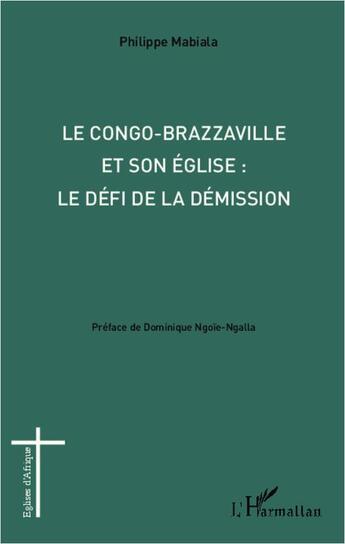 Philippe Mabiala

LE CONGO-BRAZZAVILLE ET SON ÉGLISE : LE DÉFI DE LA DÉMISSION

Préface de Dominique Ngoïe-Ngalla

Eglises d'Afrique

L'Harmattan